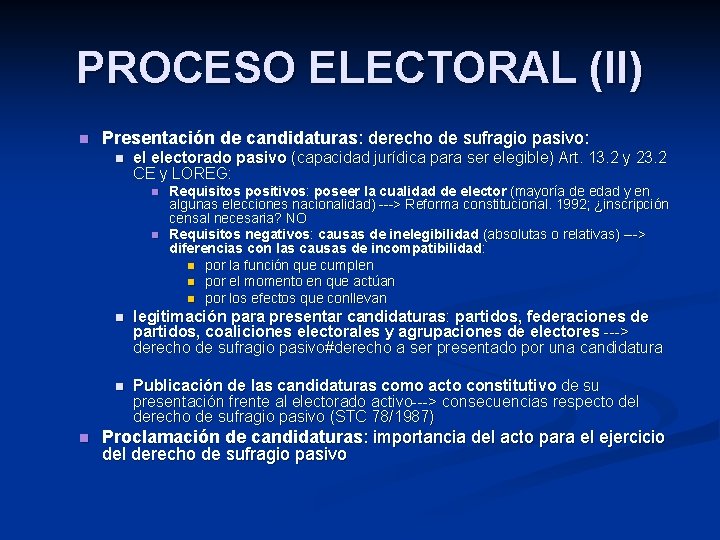 PROCESO ELECTORAL (II)

Presentación de candidaturas: derecho de sufragio pasivo:

el electorado pasivo (capacidad jurídica para ser elegible) Art. 13.2 y 23.2 CE y LOREG:

Requisitos positivos: poseer la cualidad de elector (mayoría de edad y en algunas elecciones nacionalidad) ---> Reforma constitucional. 1992; ¿inscripción censal necesaria? NO

Requisitos negativos: causas de inelegibilidad (absolutas o relativas) ---> diferencias con las causas de incompatibilidad:

por la función que cumplen

por el momento en que actúan

por los efectos que conllevan

legitimación para presentar candidaturas: partidos, federaciones de partidos, coaliciones electorales y agrupaciones de electores ---> derecho de sufragio pasivo#derecho a ser presentado por una candidatura

Publicación de las candidaturas como acto constitutivo de su presentación frente al electorado activo---> consecuencias respecto del derecho de sufragio pasivo (STC 78/1987)

Proclamación de candidaturas: importancia del acto para el ejercicio del derecho de sufragio pasivo